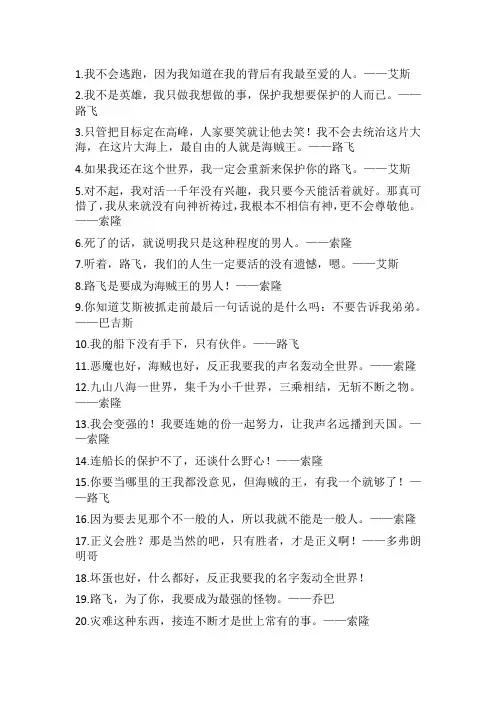 1.我不会逃跑，因为我知道在我的背后有我最至爱的人。——艾斯

2.我不是英雄，我只做我想做的事，保护我想要保护的人而已。——路飞

3.只管把目标定在高峰，人家要笑就让他去笑！我不会去统治这片大海，在这片大海上，最自由的人就是海贼王。——路飞

4.如果我还在这个世界，我一定会重新来保护你的路飞。——艾斯

5.对不起，我对活一千年没有兴趣，我只要今天能活着就好。那真可惜了，我从来就没有向神祈祷过，我根本不相信有神，更不会尊敬他。——索隆

6.死了的话，就说明我只是这种程度的男人。——索隆

7.听着，路飞，我们的人生一定要活的没有遗憾，嗯。——艾斯

8.路飞是要成为海贼王的男人！——索隆

9.你知道艾斯被抓走前最后一句话说的是什么吗：不要告诉我弟弟。——巴吉斯

10.我的船下没有手下，只有伙伴。——路飞

11.恶魔也好，海贼也好，反正我要我的声名轰动全世界。——索隆

12.九山八海一世界，集千为小千世界，三乘相结，无斩不断之物。——索隆

13.我会变强的！我要连她的份一起努力，让我声名远播到天国。——索隆

14.连船长的保护不了，还谈什么野心！——索隆

15.你要当哪里的王我都没意见，但海贼的王，有我一个就够了！——路飞

16.因为要去见那个不一般的人，所以我就不能是一般人。——索隆

17.正义会胜？那是当然的吧，只有胜者，才是正义啊！——多弗朗明哥

18.坏蛋也好，什么都好，反正我要我的名字轰动全世界！

19.路飞，为了你，我要成为最强的怪物。——乔巴

20.灾难这种东西，接连不断才是世上常有的事。——索隆